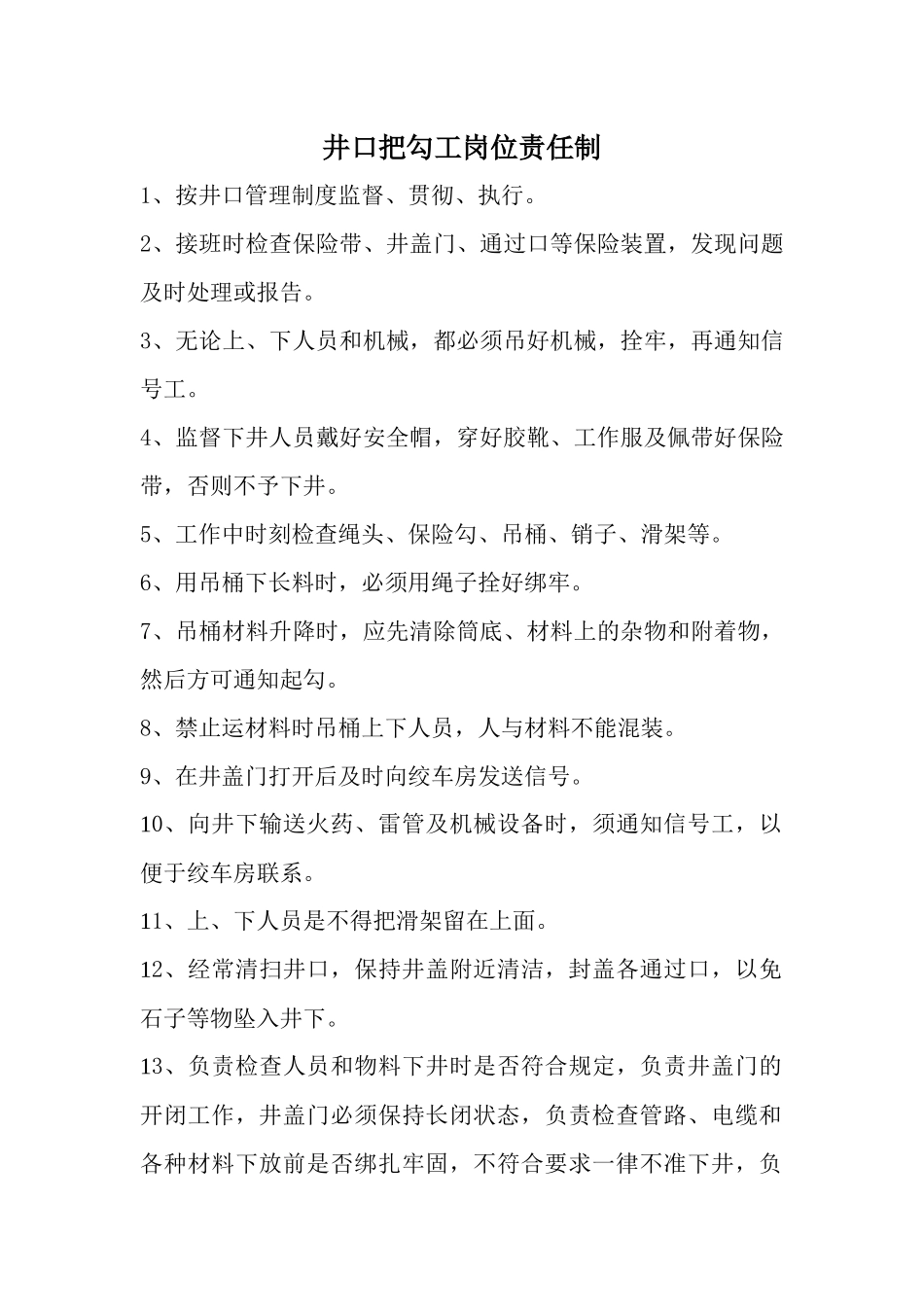 井口把勾工岗位责任制

1、按井口管理制度监督、贯彻、执行。

2、接班时检查保险带、井盖门、通过口等保险装置，发现问题及时处理或报告。

3、无论上、下人员和机械，都必须吊好机械，拴牢，再通知信号工。

4、监督下井人员戴好安全帽，穿好胶靴、工作服及佩带好保险带，否则不予下井。

5、工作中时刻检查绳头、保险勾、吊桶、销子、滑架等。

6、用吊桶下长料时，必须用绳子拴好绑牢。

7、吊桶材料升降时，应先清除筒底、材料上的杂物和附着物，然后方可通知起勾。

8、禁止运材料时吊桶上下人员，人与材料不能混装。

9、在井盖门打开后及时向绞车房发送信号。

10、向井下输送火药、雷管及机械设备时，须通知信号工，以便于绞车房联系。

11、上、下人员是不得把滑架留在上面。

12、经常清扫井口，保持井盖附近清洁，封盖各通过口，以免石子等物坠入井下。

13、负责检查人员和物料下井时是否符合规定，负责井盖门的开闭工作，井盖门必须保持长闭状态，负责检查管路、电缆和各种材料下放前是否绑扎牢固，不符合要求一律不准下井，负